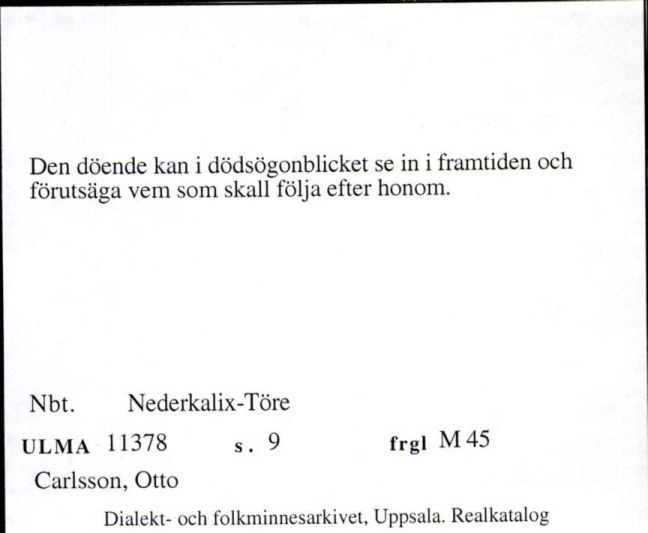 Den döende kan i dödsögonblicket se in i framtiden och förutsäga vem som skall följa efter honom.

Nbt. Nederkalix-Töre

ULMA 11378 s. 9 frgl M 45

Carlsson, Otto

Dialekt- och folkminnesarkivet, Uppsala. Realkatalog